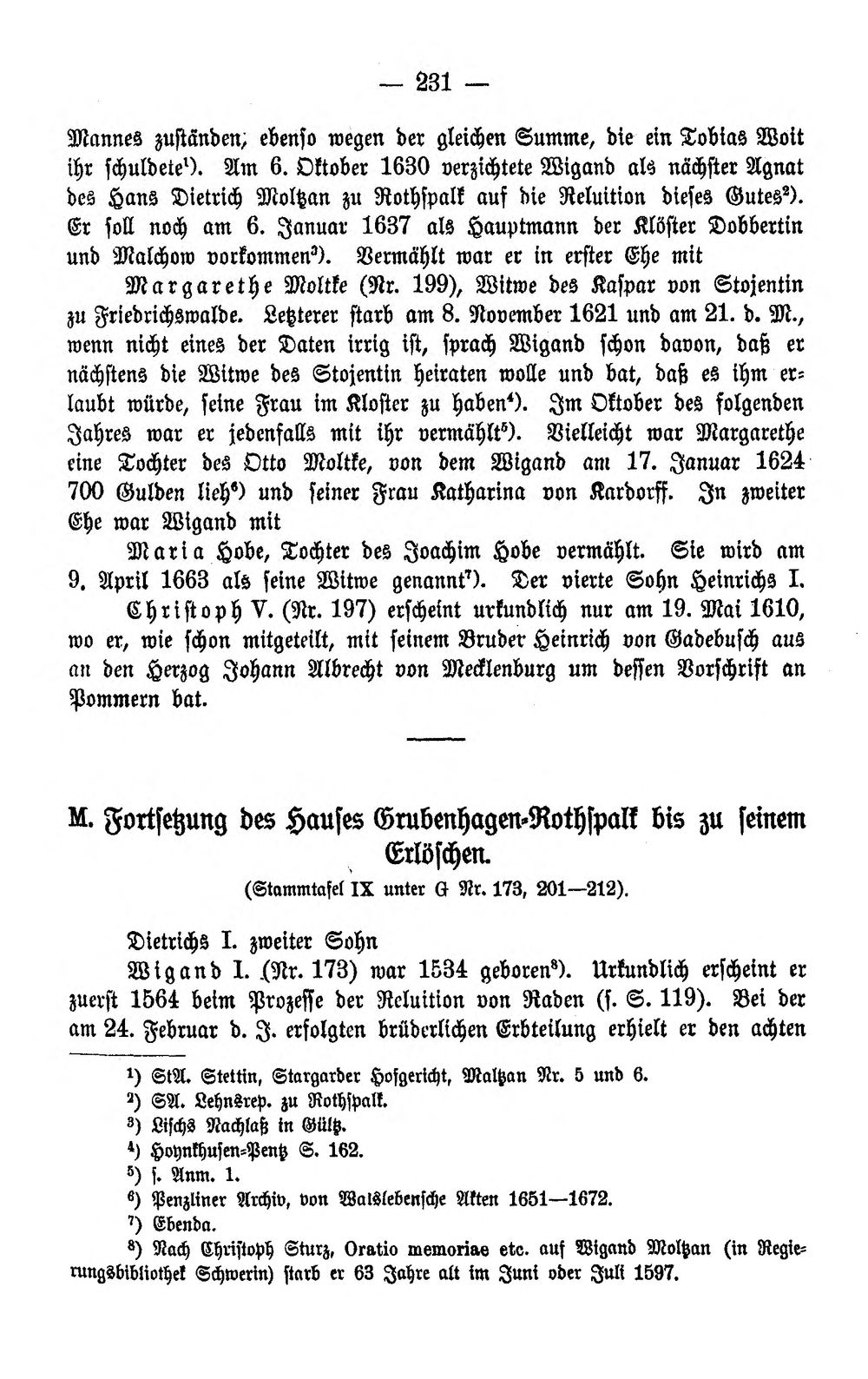 — 231 —

Mannes zuständen; ebenso wegen der gleichen Summe, die ein Tobias Woit ihr schuldete¹). Am 6. Oktober 1630 verzichtete Wigand als nächster Agnat des Hans Dietrich Moltzan zu Rothspalk auf die Reluition dieses Gutes²). Er soll noch am 6. Januar 1637 als Hauptmann der Klöster Dobbertin und Malchow vorkommen³). Vermählt war er in erster Ehe mit

Margarethe Moltke (Nr. 199), Witwe des Kaspar von Stojentin zu Friedrichswalde. Letzterer starb am 8. November 1621 und am 21. d. M., wenn nicht eines der Daten irrig ist, sprach Wigand schon davon, daß er nächstens die Witwe des Stojentin heiraten wolle und bat, daß es ihm erlaubt würde, seine Frau im Kloster zu haben⁴). Im Oktober des folgenden Jahres war er jedenfalls mit ihr vermählt⁵). Vielleicht war Margarethe eine Tochter des Otto Moltke, von dem Wigand am 17. Januar 1624 700 Gulden lieh⁶) und seiner Frau Katharina von Kardorff. In zweiter Ehe war Wigand mit

Maria Hobe, Tochter des Joachim Hobe vermählt. Sie wird am 9. April 1663 als seine Witwe genannt⁷). Der vierte Sohn Heinrichs I.

Christoph V. (Nr. 197) erscheint urkundlich nur am 19. Mai 1610, wo er, wie schon mitgeteilt, mit seinem Bruder Heinrich von Gadebusch aus an den Herzog Johann Albrecht von Mecklenburg um dessen Vorschrift an Pommern bat.

M. Fortsetzung des Hauses Grubenhagen-Rothspalk bis zu seinem Erlöschen.
(Stammtafel IX unter G Nr. 173, 201—212).

Dietrichs I. zweiter Sohn

Wigand I. (Nr. 173) war 1534 geboren⁸). Urkundlich erscheint er zuerst 1564 beim Prozesse der Reluition von Raden (s. S. 119). Bei der am 24. Februar d. J. erfolgten brüderlichen Erbteilung erhielt er den achten

¹) StA. Stettin, Stargarder Hofgericht, Maltzan Nr. 5 und 6.
²) SA. Lehnsrep. zu Rothspalk.
³) Lischs Nachlaß in Gültz.
⁴) Hoynkhusen-Pentz S. 162.
⁵) s. Anm. 1.
⁶) Penzliner Archiv, von Walslebensche Akten 1651—1672.
⁷) Ebenda.
⁸) Nach Christoph Sturz, Oratio memoriae etc. auf Wigand Moltzan (in Regierungsbibliothek Schwerin) starb er 63 Jahre alt im Juni oder Juli 1597.